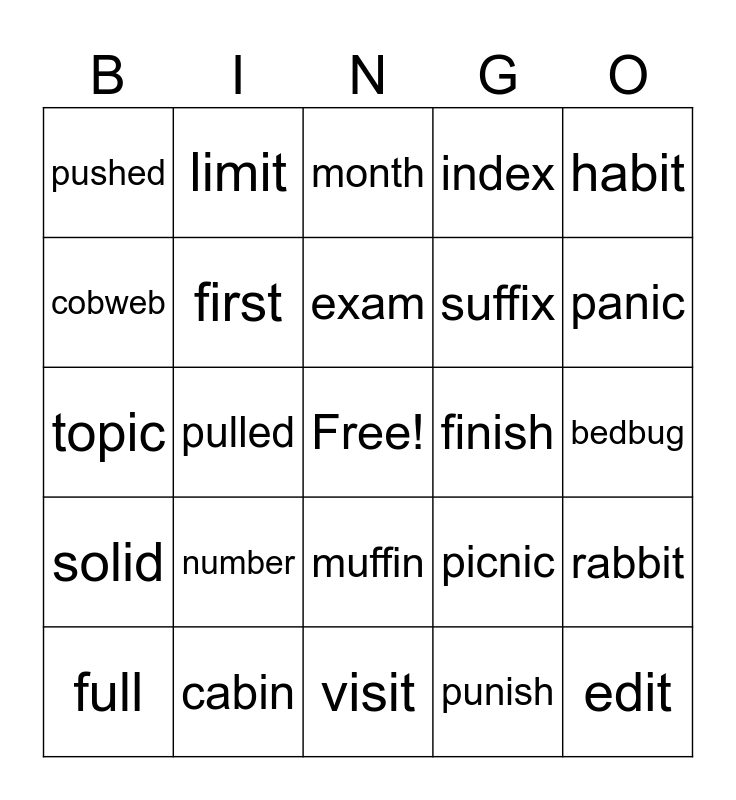 | B | I | N | G | O |
|---|---|---|---|---|
| pushed | limit | month | index | habit |
| cobweb | first | exam | suffix | panic |
| topic | pulled | Free! | finish | bedbug |
| solid | number | muffin | picnic | rabbit |
| full | cabin | visit | punish | edit |